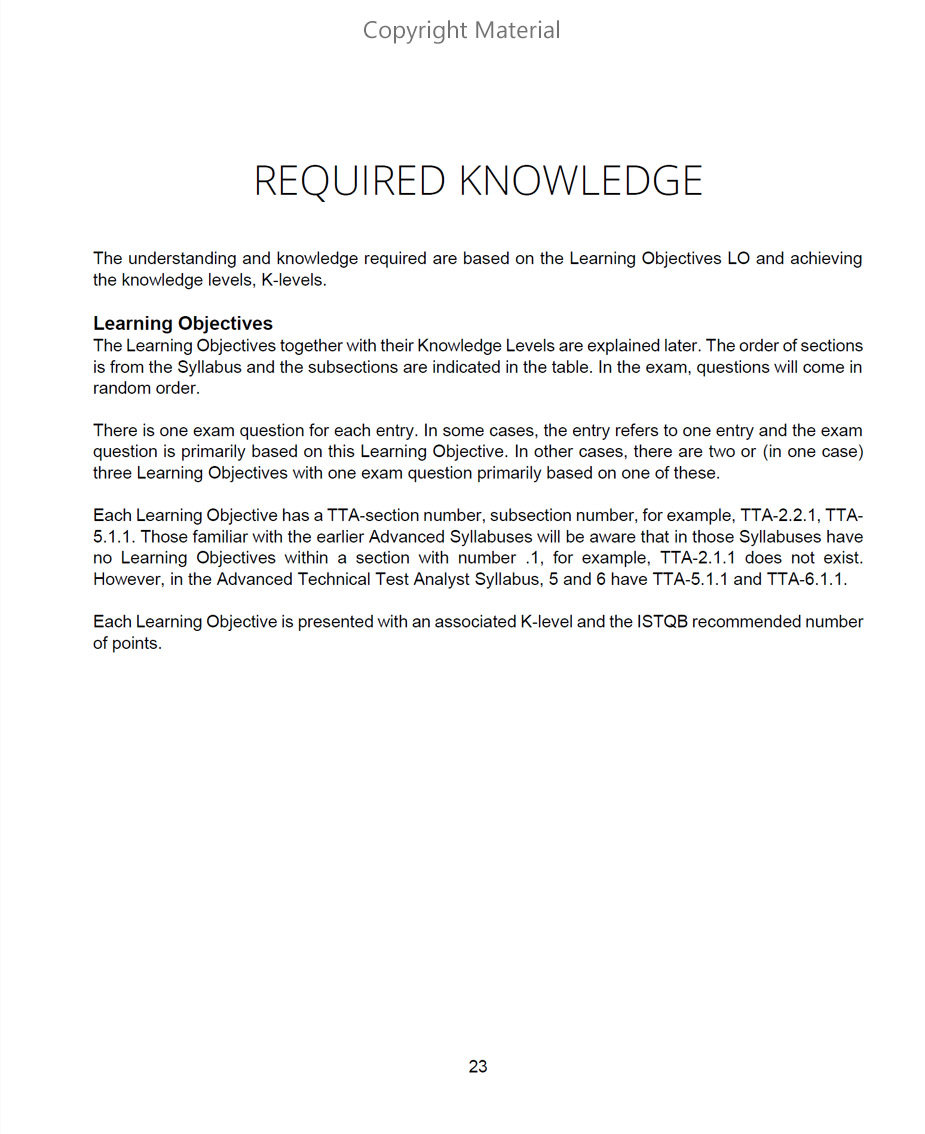 Copyright Material

REQUIRED KNOWLEDGE

The understanding and knowledge required are based on the Learning Objectives LO and achieving the knowledge levels, K-levels.

Learning Objectives
The Learning Objectives together with their Knowledge Levels are explained later. The order of sections is from the Syllabus and the subsections are indicated in the table. In the exam, questions will come in random order.

There is one exam question for each entry. In some cases, the entry refers to one entry and the exam question is primarily based on this Learning Objective. In other cases, there are two or (in one case) three Learning Objectives with one exam question primarily based on one of these.

Each Learning Objective has a TTA-section number, subsection number, for example, TTA-2.2.1, TTA-5.1.1. Those familiar with the earlier Advanced Syllabuses will be aware that in those Syllabuses have no Learning Objectives within a section with number .1, for example, TTA-2.1.1 does not exist. However, in the Advanced Technical Test Analyst Syllabus, 5 and 6 have TTA-5.1.1 and TTA-6.1.1.

Each Learning Objective is presented with an associated K-level and the ISTQB recommended number of points.

23